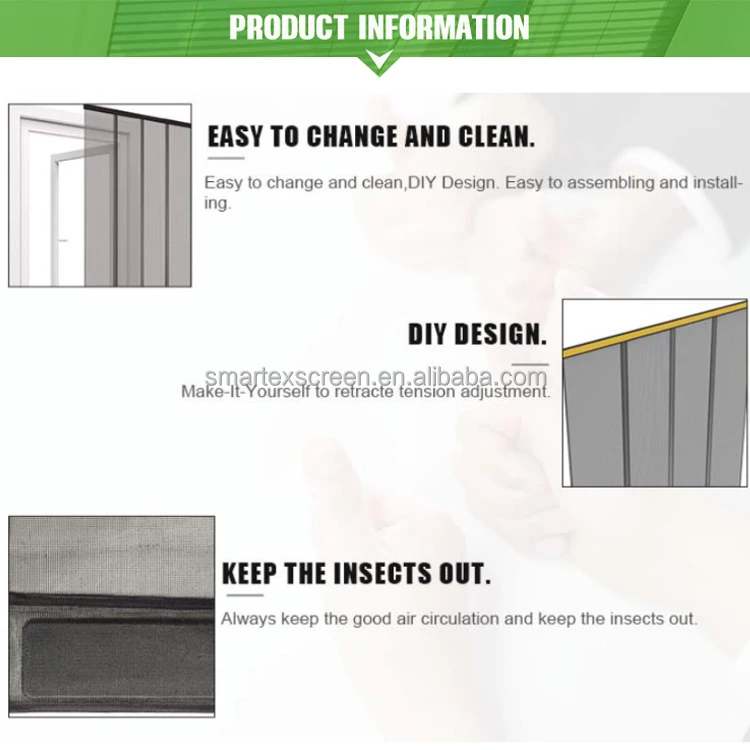 PRODUCT INFORMATION

EASY TO CHANGE AND CLEAN.

Easy to change and clean,DIY Design. Easy to assembling and installing.

DIY DESIGN.

Make-It-Yourself to retracte tension adjustment.

KEEP THE INSECTS OUT.

Always keep the good air circulation and keep the insects out.

smartexscreen.en.alibaba.com